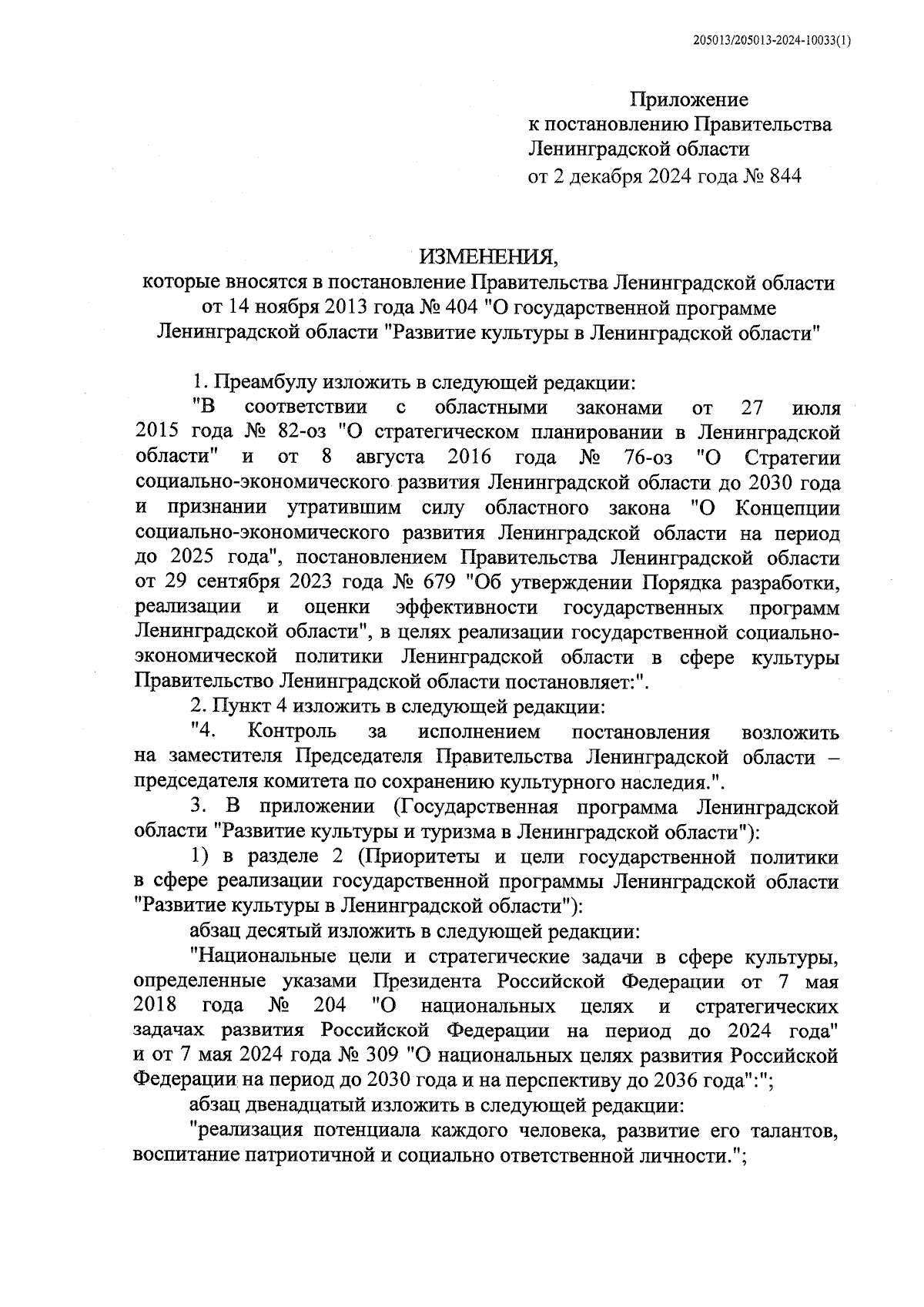 205013/205013-2024-10033(1)

Приложение
к постановлению Правительства
Ленинградской области
от 2 декабря 2024 года № 844

ИЗМЕНЕНИЯ,
которые вносятся в постановление Правительства Ленинградской области от 14 ноября 2013 года № 404 "О государственной программе Ленинградской области "Развитие культуры в Ленинградской области"

1. Преамбулу изложить в следующей редакции:

"В соответствии с областными законами от 27 июля 2015 года № 82-оз "О стратегическом планировании в Ленинградской области" и от 8 августа 2016 года № 76-оз "О Стратегии социально-экономического развития Ленинградской области до 2030 года и признании утратившим силу областного закона "О Концепции социально-экономического развития Ленинградской области на период до 2025 года", постановлением Правительства Ленинградской области от 29 сентября 2023 года № 679 "Об утверждении Порядка разработки, реализации и оценки эффективности государственных программ Ленинградской области", в целях реализации государственной социально-экономической политики Ленинградской области в сфере культуры Правительство Ленинградской области постановляет:".

2. Пункт 4 изложить в следующей редакции:

"4. Контроль за исполнением постановления возложить на заместителя Председателя Правительства Ленинградской области – председателя комитета по сохранению культурного наследия.".

3. В приложении (Государственная программа Ленинградской области "Развитие культуры и туризма в Ленинградской области"):

1) в разделе 2 (Приоритеты и цели государственной политики в сфере реализации государственной программы Ленинградской области "Развитие культуры в Ленинградской области"):

абзац десятый изложить в следующей редакции:

"Национальные цели и стратегические задачи в сфере культуры, определенные указами Президента Российской Федерации от 7 мая 2018 года № 204 "О национальных целях и стратегических задачах развития Российской Федерации на период до 2024 года" и от 7 мая 2024 года № 309 "О национальных целях развития Российской Федерации на период до 2030 года и на перспективу до 2036 года":";

абзац двенадцатый изложить в следующей редакции:

"реализация потенциала каждого человека, развитие его талантов, воспитание патриотичной и социально ответственной личности.";